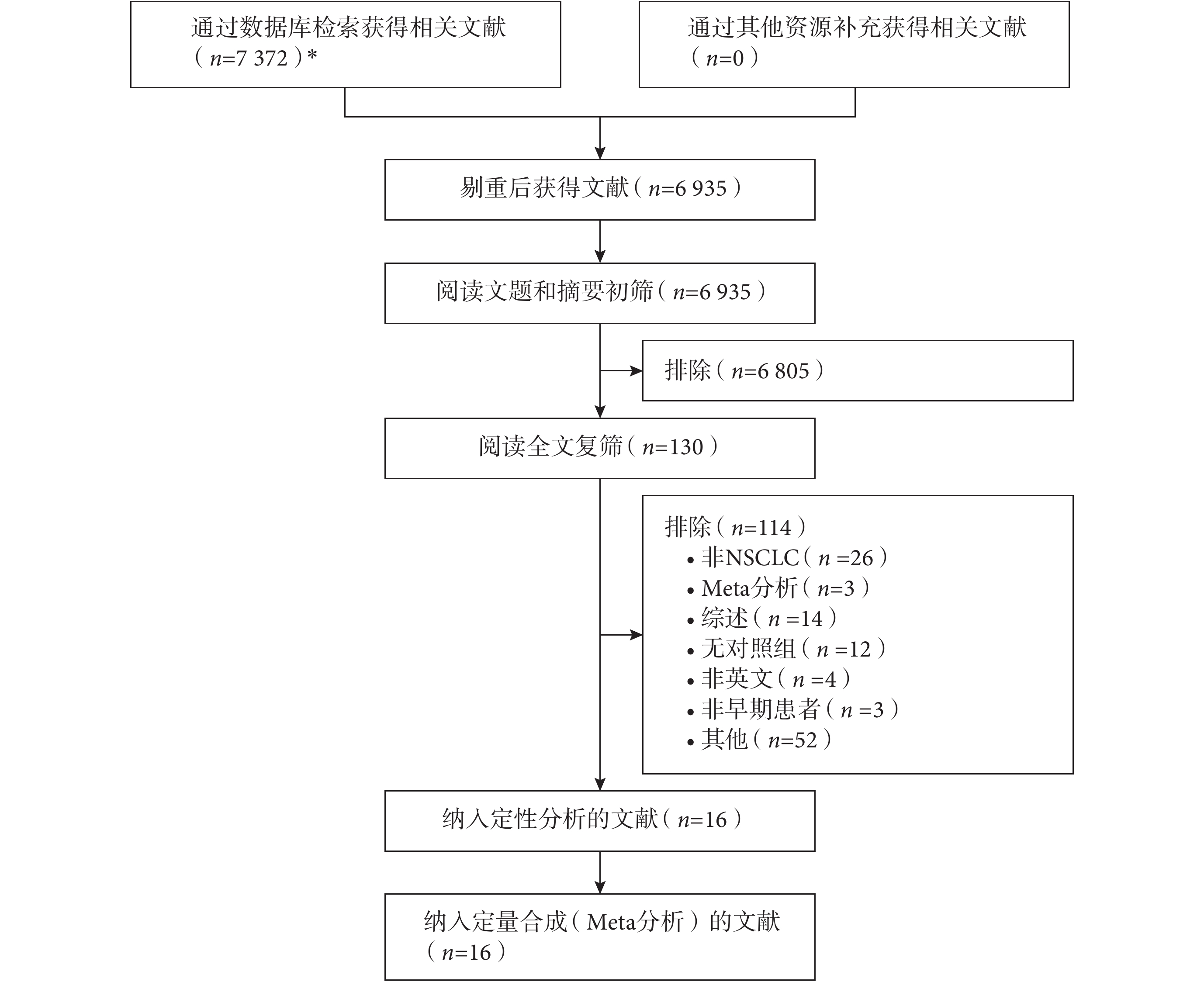 通过数据库检索获得相关文献（$n$=7 372）*

通过其他资源补充获得相关文献（$n$=0）

剔重后获得文献（$n$=6 935）

阅读文题和摘要初筛（$n$=6 935）

排除（$n$=6 805）

阅读全文复筛（$n$=130）

排除（$n$=114）
• 非NSCLC（$n$ =26）
• Meta分析（$n$=3）
• 综述（$n$ =14）
• 无对照组（$n$ =12）
• 非英文（$n$ =4）
• 非早期患者（$n$ =3）
• 其他（$n$=52）

纳入定性分析的文献（$n$=16）

纳入定量合成（Meta分析）的文献（$n$=16）